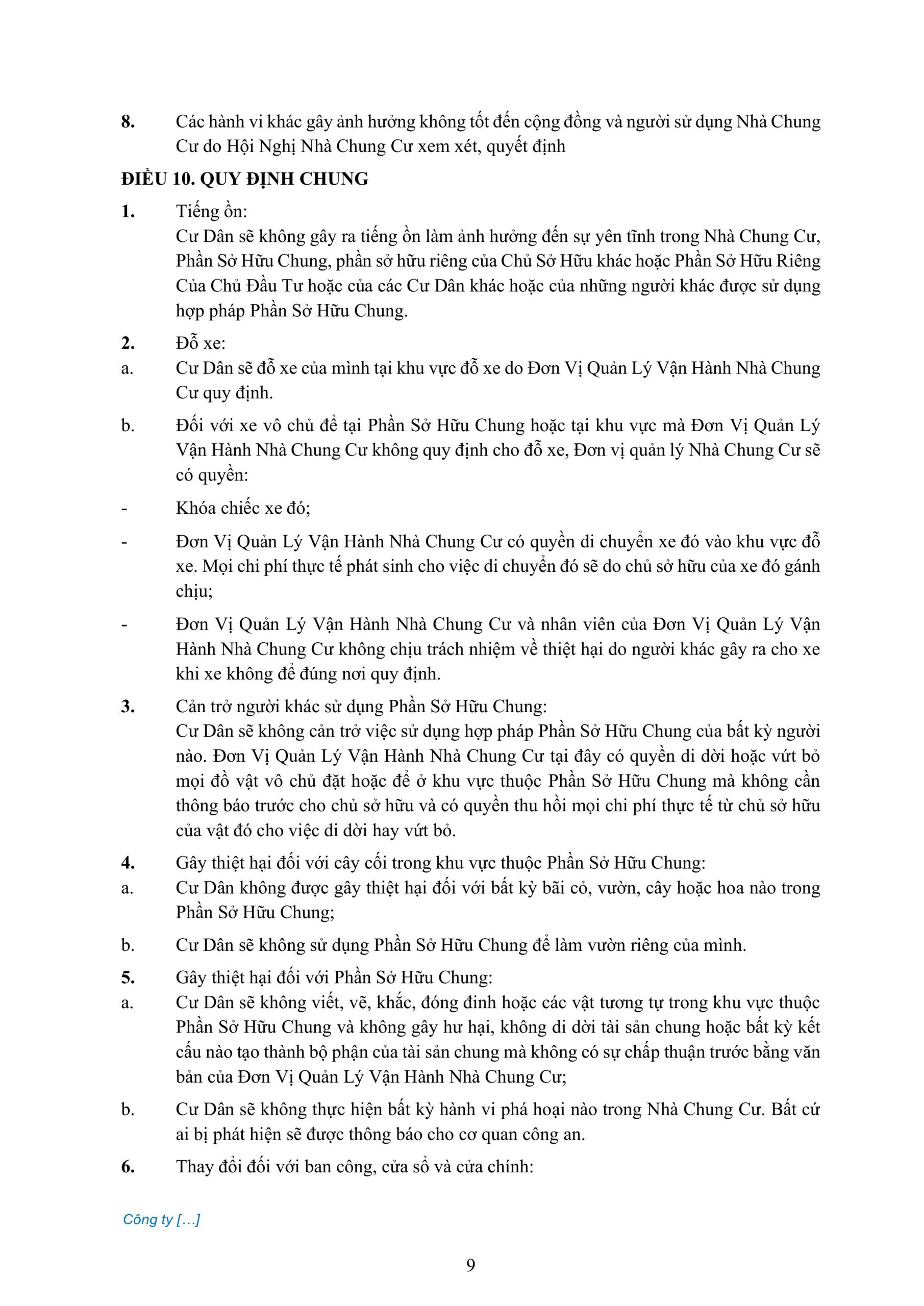 8. Các hành vi khác gây ảnh hưởng không tốt đến cộng đồng và người sử dụng Nhà Chung Cư do Hội Nghị Nhà Chung Cư xem xét, quyết định

ĐIỀU 10. QUY ĐỊNH CHUNG

1. Tiếng ồn:
Cư Dân sẽ không gây ra tiếng ồn làm ảnh hưởng đến sự yên tĩnh trong Nhà Chung Cư, Phần Sở Hữu Chung, phần sở hữu riêng của Chủ Sở Hữu khác hoặc Phần Sở Hữu Riêng Của Chủ Đầu Tư hoặc của các Cư Dân khác hoặc của những người khác được sử dụng hợp pháp Phần Sở Hữu Chung.

2. Đỗ xe:

a. Cư Dân sẽ đỗ xe của mình tại khu vực đỗ xe do Đơn Vị Quản Lý Vận Hành Nhà Chung Cư quy định.

b. Đối với xe vô chủ để tại Phần Sở Hữu Chung hoặc tại khu vực mà Đơn Vị Quản Lý Vận Hành Nhà Chung Cư không quy định cho đỗ xe, Đơn vị quản lý Nhà Chung Cư sẽ có quyền:

- Khóa chiếc xe đó;

- Đơn Vị Quản Lý Vận Hành Nhà Chung Cư có quyền di chuyển xe đó vào khu vực đỗ xe. Mọi chi phí thực tế phát sinh cho việc di chuyển đó sẽ do chủ sở hữu của xe đó gánh chịu;

- Đơn Vị Quản Lý Vận Hành Nhà Chung Cư và nhân viên của Đơn Vị Quản Lý Vận Hành Nhà Chung Cư không chịu trách nhiệm về thiệt hại do người khác gây ra cho xe khi xe không để đúng nơi quy định.

3. Cản trở người khác sử dụng Phần Sở Hữu Chung:
Cư Dân sẽ không cản trở việc sử dụng hợp pháp Phần Sở Hữu Chung của bất kỳ người nào. Đơn Vị Quản Lý Vận Hành Nhà Chung Cư tại đây có quyền di dời hoặc vứt bỏ mọi đồ vật vô chủ đặt hoặc để ở khu vực thuộc Phần Sở Hữu Chung mà không cần thông báo trước cho chủ sở hữu và có quyền thu hồi mọi chi phí thực tế từ chủ sở hữu của vật đó cho việc di dời hay vứt bỏ.

4. Gây thiệt hại đối với cây cối trong khu vực thuộc Phần Sở Hữu Chung:

a. Cư Dân không được gây thiệt hại đối với bất kỳ bãi cỏ, vườn, cây hoặc hoa nào trong Phần Sở Hữu Chung;

b. Cư Dân sẽ không sử dụng Phần Sở Hữu Chung để làm vườn riêng của mình.

5. Gây thiệt hại đối với Phần Sở Hữu Chung:

a. Cư Dân sẽ không viết, vẽ, khắc, đóng đinh hoặc các vật tương tự trong khu vực thuộc Phần Sở Hữu Chung và không gây hư hại, không di dời tài sản chung hoặc bất kỳ kết cấu nào tạo thành bộ phận của tài sản chung mà không có sự chấp thuận trước bằng văn bản của Đơn Vị Quản Lý Vận Hành Nhà Chung Cư;

b. Cư Dân sẽ không thực hiện bất kỳ hành vi phá hoại nào trong Nhà Chung Cư. Bất cứ ai bị phát hiện sẽ được thông báo cho cơ quan công an.

6. Thay đổi đối với ban công, cửa sổ và cửa chính:

Công ty […]

9